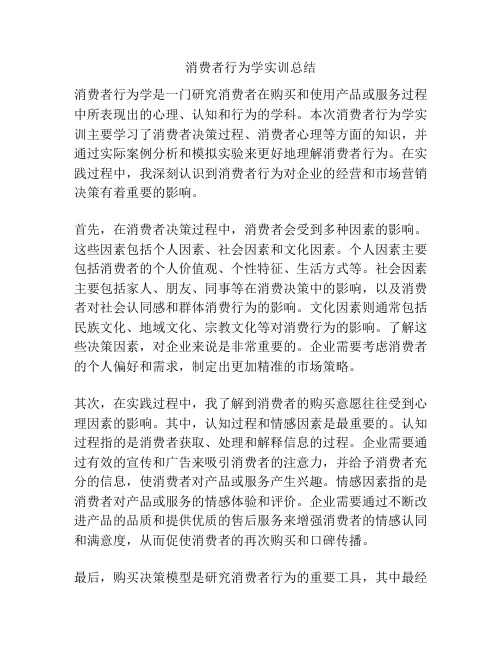 消费者行为学实训总结

消费者行为学是一门研究消费者在购买和使用产品或服务过程中所表现出的心理、认知和行为的学科。本次消费者行为学实训主要学习了消费者决策过程、消费者心理等方面的知识，并通过实际案例分析和模拟实验来更好地理解消费者行为。在实践过程中，我深刻认识到消费者行为对企业的经营和市场营销决策有着重要的影响。

首先，在消费者决策过程中，消费者会受到多种因素的影响。这些因素包括个人因素、社会因素和文化因素。个人因素主要包括消费者的个人价值观、个性特征、生活方式等。社会因素主要包括家人、朋友、同事等在消费决策中的影响，以及消费者对社会认同感和群体消费行为的影响。文化因素则通常包括民族文化、地域文化、宗教文化等对消费行为的影响。了解这些决策因素，对企业来说是非常重要的。企业需要考虑消费者的个人偏好和需求，制定出更加精准的市场策略。

其次，在实践过程中，我了解到消费者的购买意愿往往受到心理因素的影响。其中，认知过程和情感因素是最重要的。认知过程指的是消费者获取、处理和解释信息的过程。企业需要通过有效的宣传和广告来吸引消费者的注意力，并给予消费者充分的信息，使消费者对产品或服务产生兴趣。情感因素指的是消费者对产品或服务的情感体验和评价。企业需要通过不断改进产品的品质和提供优质的售后服务来增强消费者的情感认同和满意度，从而促使消费者的再次购买和口碑传播。

最后，购买决策模型是研究消费者行为的重要工具，其中最经